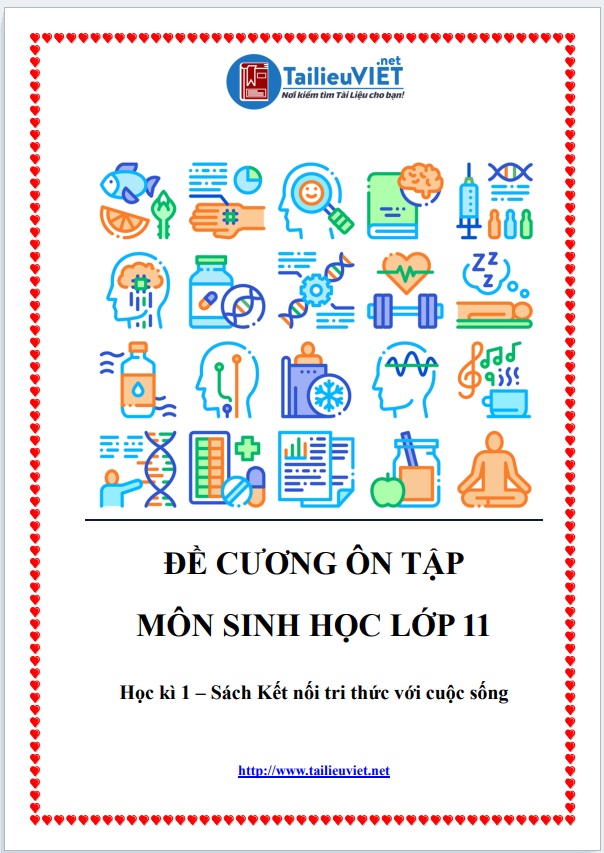 TailieuVIET.net
Nơi kiếm tìm Tài Liệu cho bạn!

ĐỀ CƯƠNG ÔN TẬP

MÔN SINH HỌC LỚP 11

Học kì 1 – Sách Kết nối tri thức với cuộc sống

http://www.tailieuviet.net